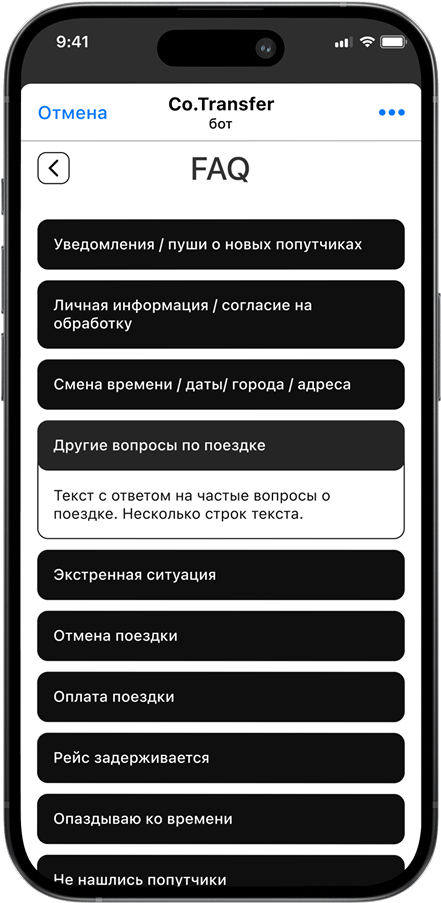 9:41

Отмена
Co.Transfer
бот

FAQ

Уведомления / пуши о новых попутчиках

Личная информация / согласие на обработку

Смена времени / даты/ города / адреса

Другие вопросы по поездке

Текст с ответом на частые вопросы о поездке. Несколько строк текста.

Экстренная ситуация

Отмена поездки

Оплата поездки

Рейс задерживается

Опаздываю ко времени

Не нашлись попутчики